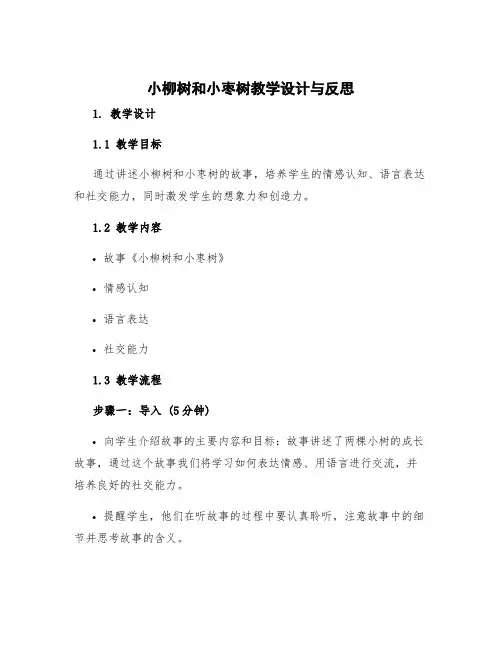 小柳树和小枣树教学设计与反思

1. 教学设计

1.1 教学目标

通过讲述小柳树和小枣树的故事，培养学生的情感认知、语言表达和社交能力，同时激发学生的想象力和创造力。

1.2 教学内容

• 故事《小柳树和小枣树》

• 情感认知

• 语言表达

• 社交能力

1.3 教学流程

步骤一：导入（5分钟）

• 向学生介绍故事的主要内容和目标：故事讲述了两棵小树的成长故事，通过这个故事我们将学习如何表达情感、用语言进行交流，并培养良好的社交能力。

• 提醒学生，他们在听故事的过程中要认真聆听，注意故事中的细节并思考故事的含义。